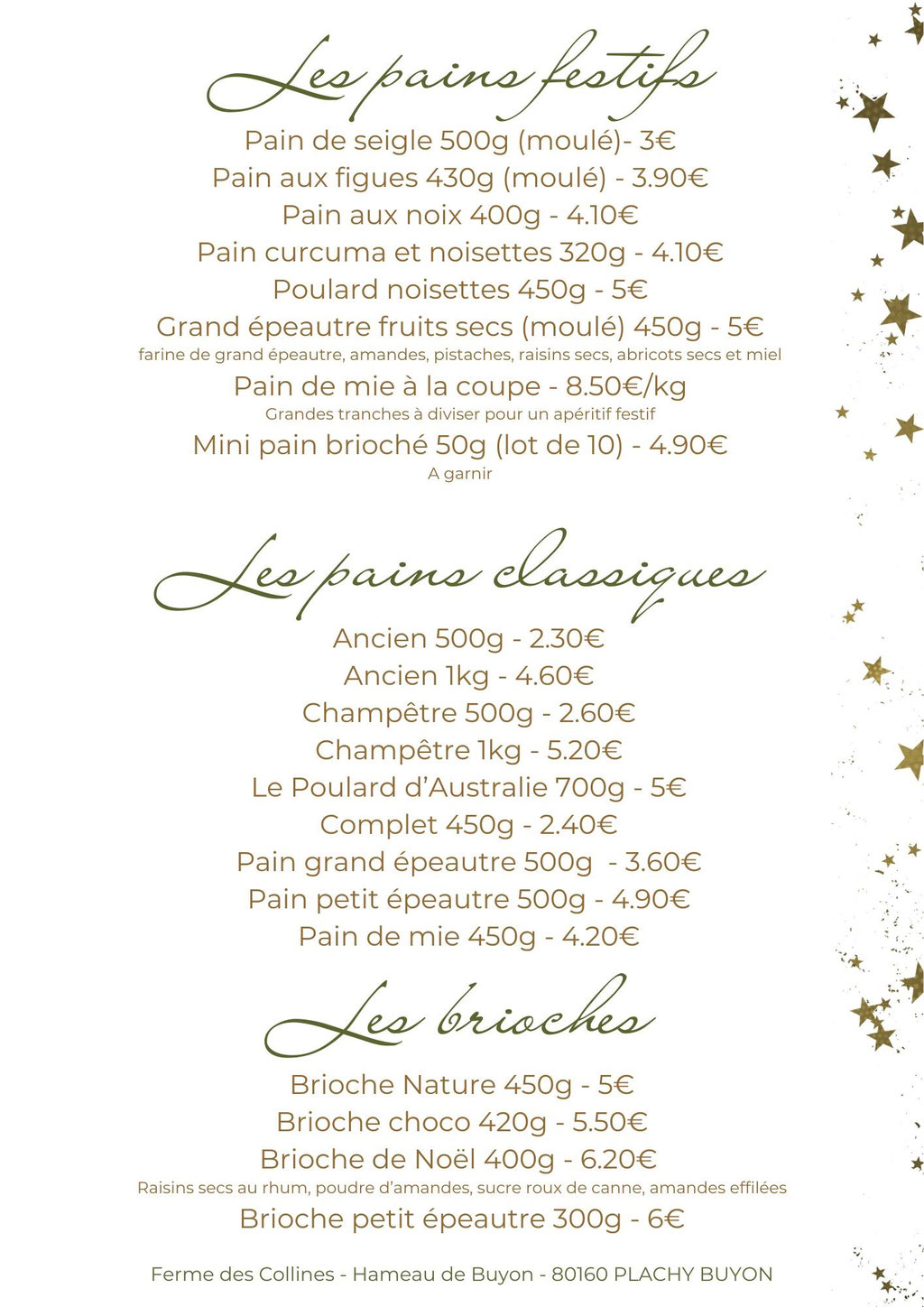 Les pains festifs

Pain de seigle 500g (moulé)- 3€
Pain aux figues 430g (moulé) - 3.90€
Pain aux noix 400g - 4.10€
Pain curcuma et noisettes 320g - 4.10€
Poulard noisettes 450g - 5€
Grand épeautre fruits secs (moulé) 450g - 5€
farine de grand épeautre, amandes, pistaches, raisins secs, abricots secs et miel
Pain de mie à la coupe - 8.50€/kg
Grandes tranches à diviser pour un apéritif festif
Mini pain brioché 50g (lot de 10) - 4.90€
A garnir

Les pains classiques

Ancien 500g - 2.30€
Ancien 1kg - 4.60€
Champêtre 500g - 2.60€
Champêtre 1kg - 5.20€
Le Poulard d'Australie 700g - 5€
Complet 450g - 2.40€
Pain grand épeautre 500g - 3.60€
Pain petit épeautre 500g - 4.90€
Pain de mie 450g - 4.20€

Les brioches

Brioche Nature 450g - 5€
Brioche choco 420g - 5.50€
Brioche de Noël 400g - 6.20€
Raisins secs au rhum, poudre d'amandes, sucre roux de canne, amandes effilées
Brioche petit épeautre 300g - 6€

Ferme des Collines - Hameau de Buyon - 80160 PLACHY BUYON